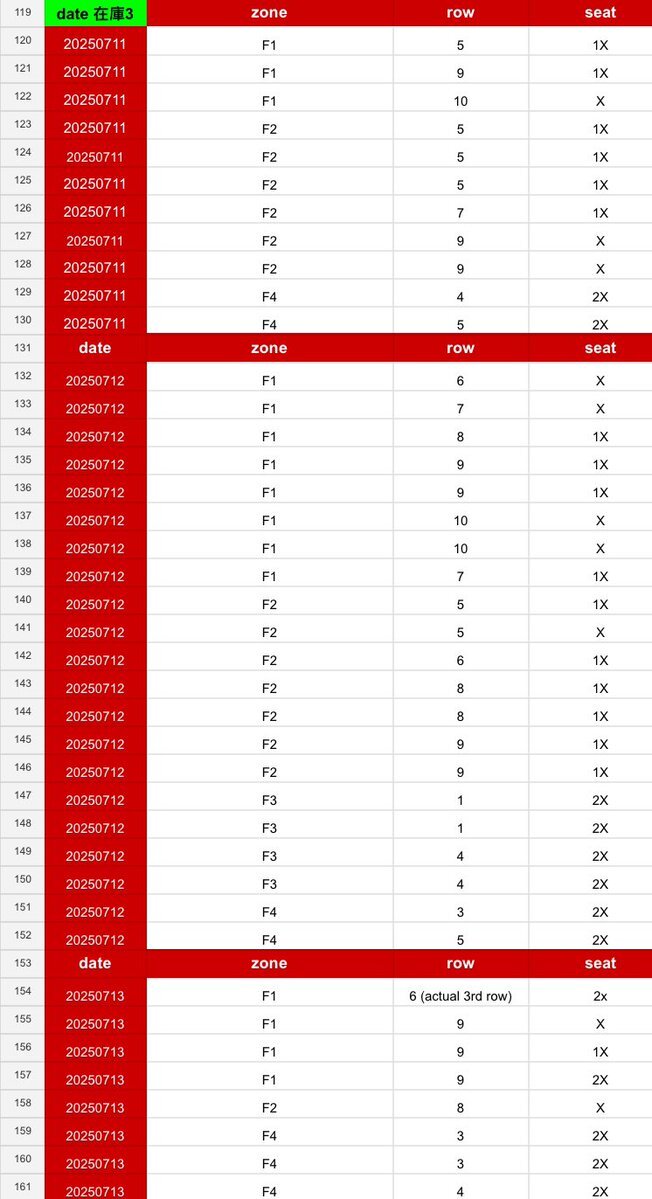 | 119 | date 在庫3 | zone | row | seat |
|---|---|---|---|---|
| 120 | 20250711 | F1 | 5 | 1X |
| 121 | 20250711 | F1 | 9 | 1X |
| 122 | 20250711 | F1 | 10 | X |
| 123 | 20250711 | F2 | 5 | 1X |
| 124 | 20250711 | F2 | 5 | 1X |
| 125 | 20250711 | F2 | 5 | 1X |
| 126 | 20250711 | F2 | 7 | 1X |
| 127 | 20250711 | F2 | 9 | X |
| 128 | 20250711 | F2 | 9 | X |
| 129 | 20250711 | F4 | 4 | 2X |
| 130 | 20250711 | F4 | 5 | 2X |
| 131 | date | zone | row | seat |
| 132 | 20250712 | F1 | 6 | X |
| 133 | 20250712 | F1 | 7 | X |
| 134 | 20250712 | F1 | 8 | 1X |
| 135 | 20250712 | F1 | 9 | 1X |
| 136 | 20250712 | F1 | 9 | 1X |
| 137 | 20250712 | F1 | 10 | X |
| 138 | 20250712 | F1 | 10 | X |
| 139 | 20250712 | F1 | 7 | 1X |
| 140 | 20250712 | F2 | 5 | 1X |
| 141 | 20250712 | F2 | 5 | X |
| 142 | 20250712 | F2 | 6 | 1X |
| 143 | 20250712 | F2 | 8 | 1X |
| 144 | 20250712 | F2 | 8 | 1X |
| 145 | 20250712 | F2 | 9 | 1X |
| 146 | 20250712 | F2 | 9 | 1X |
| 147 | 20250712 | F3 | 1 | 2X |
| 148 | 20250712 | F3 | 1 | 2X |
| 149 | 20250712 | F3 | 4 | 2X |
| 150 | 20250712 | F3 | 4 | 2X |
| 151 | 20250712 | F4 | 3 | 2X |
| 152 | 20250712 | F4 | 5 | 2X |
| 153 | date | zone | row | seat |
| 154 | 20250713 | F1 | 6 (actual 3rd row) | 2x |
| 155 | 20250713 | F1 | 9 | X |
| 156 | 20250713 | F1 | 9 | 1X |
| 157 | 20250713 | F1 | 9 | 2X |
| 158 | 20250713 | F2 | 8 | X |
| 159 | 20250713 | F4 | 3 | 2X |
| 160 | 20250713 | F4 | 3 | 2X |
| 161 | 20250713 | F4 | 4 | 2X |